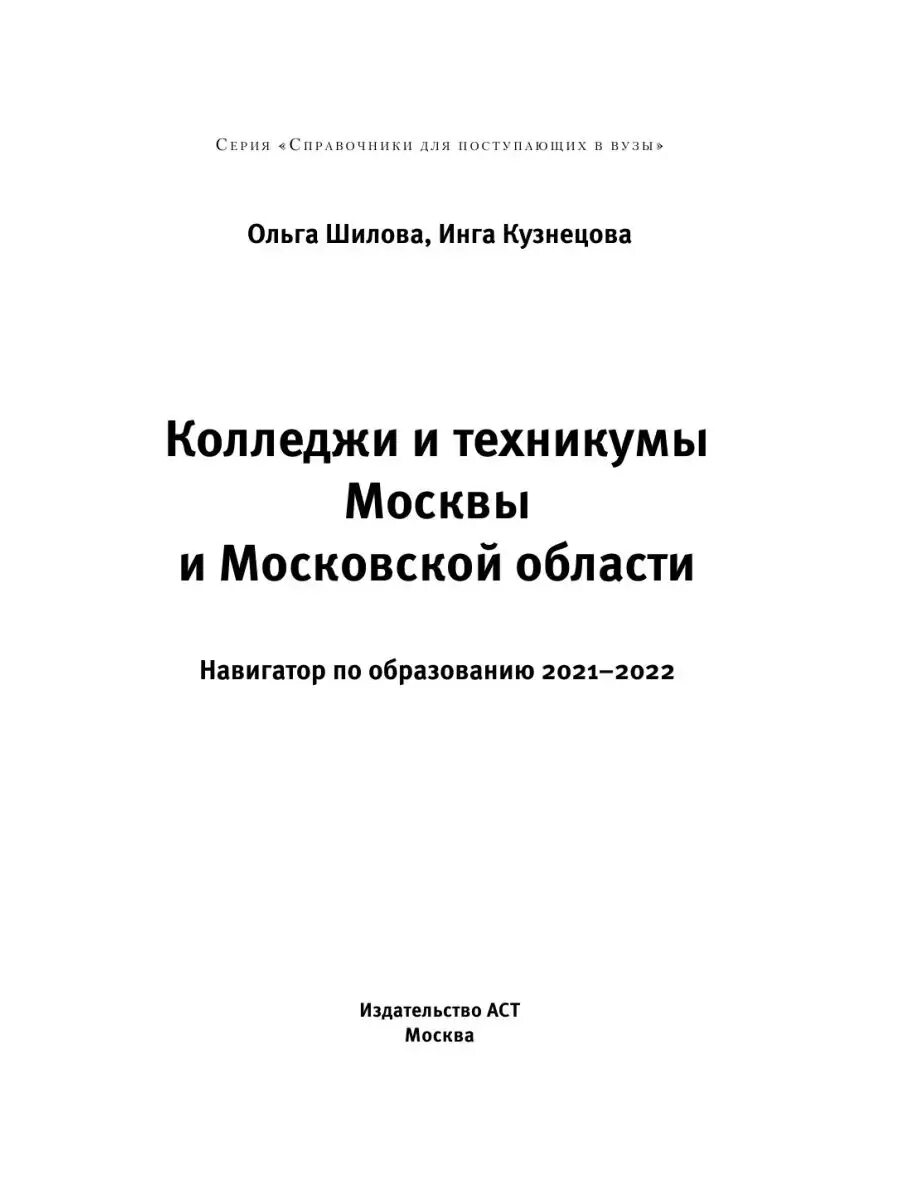 Серия «Справочники для поступающих в вузы»

Ольга Шилова, Инга Кузнецова

Колледжи и техникумы Москвы и Московской области

Навигатор по образованию 2021–2022

Издательство АСТ
Москва